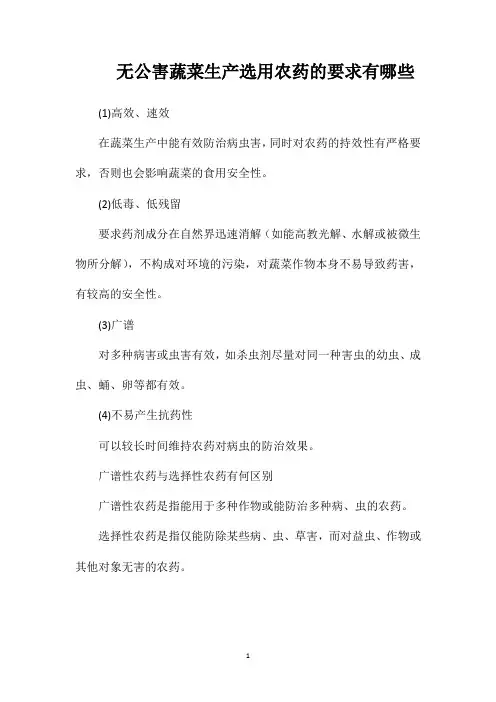 无公害蔬菜生产选用农药的要求有哪些

(1)高效、速效

在蔬菜生产中能有效防治病虫害，同时对农药的持效性有严格要求，否则也会影响蔬菜的食用安全性。

(2)低毒、低残留

要求药剂成分在自然界迅速消解（如能高教光解、水解或被微生物所分解），不构成对环境的污染，对蔬菜作物本身不易导致药害，有较高的安全性。

(3)广谱

对多种病害或虫害有效，如杀虫剂尽量对同一种害虫的幼虫、成虫、蛹、卵等都有效。

(4)不易产生抗药性

可以较长时间维持农药对病虫的防治效果。

广谱性农药与选择性农药有何区别

广谱性农药是指能用于多种作物或能防治多种病、虫的农药。

选择性农药是指仅能防除某些病、虫、草害，而对益虫、作物或其他对象无害的农药。

1